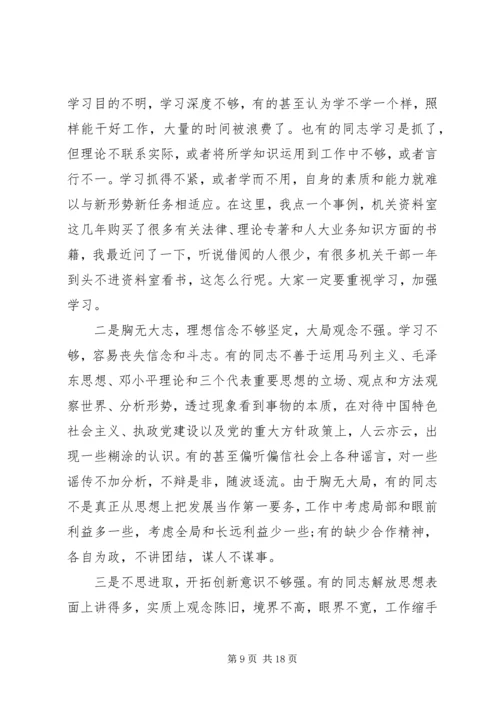 学习目的不明，学习深度不够，有的甚至认为学不学一个样，照样能干好工作，大量的时间被浪费了。也有的同志学习是抓了，但理论不联系实际，或者将所学知识运用到工作中不够，或者言行不一。学习抓得不紧，或者学而不用，自身的素质和能力就难以与新形势新任务相适应。在这里，我点一个事例，机关资料室这几年购买了很多有关法律、理论专著和人大业务知识方面的书籍，我最近问了一下，听说借阅的人很少，有很多机关干部一年到头不进资料室看书，这怎么行呢。大家一定要重视学习，加强学习。

二是胸无大志，理想信念不够坚定，大局观念不强。学习不够，容易丧失信念和斗志。有的同志不善于运用马列主义、毛泽东思想、邓小平理论和三个代表重要思想的立场、观点和方法观察世界、分析形势，透过现象看到事物的本质，在对待中国特色社会主义、执政党建设以及党的重大方针政策上，人云亦云，出现一些糊涂的认识。有的甚至偏听偏信社会上各种谣言，对一些谣传不加分析，不辩是非，随波逐流。由于胸无大局，有的同志不是真正从思想上把发展当作第一要务，工作中考虑局部和眼前利益多一些，考虑全局和长远利益少一些;有的缺少合作精神，各自为政，不讲团结，谋人不谋事。

三是不思进取，开拓创新意识不够强。有的同志解放思想表面上讲得多，实质上观念陈旧，境界不高，眼界不宽，工作缩手

第 9 页 共 18 页